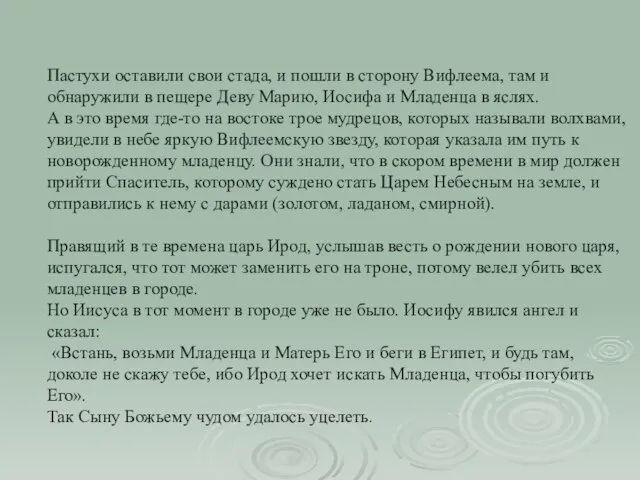 Пастухи оставили свои стада, и пошли в сторону Вифлеема, там и обнаружили в пещере Деву Марию, Иосифа и Младенца в яслях.
А в это время где-то на востоке трое мудрецов, которых называли волхвами, увидели в небе яркую Вифлеемскую звезду, которая указала им путь к новорожденному младенцу. Они знали, что в скором времени в мир должен прийти Спаситель, которому суждено стать Царем Небесным на земле, и отправились к нему с дарами (золотом, ладаном, смирной).

Правящий в те времена царь Ирод, услышав весть о рождении нового царя, испугался, что тот может заменить его на троне, потому велел убить всех младенцев в городе.
Но Иисуса в тот момент в городе уже не было. Иосифу явился ангел и сказал:
«Встань, возьми Младенца и Матерь Его и беги в Египет, и будь там, доколе не скажу тебе, ибо Ирод хочет искать Младенца, чтобы погубить Его».
Так Сыну Божьему чудом удалось уцелеть.